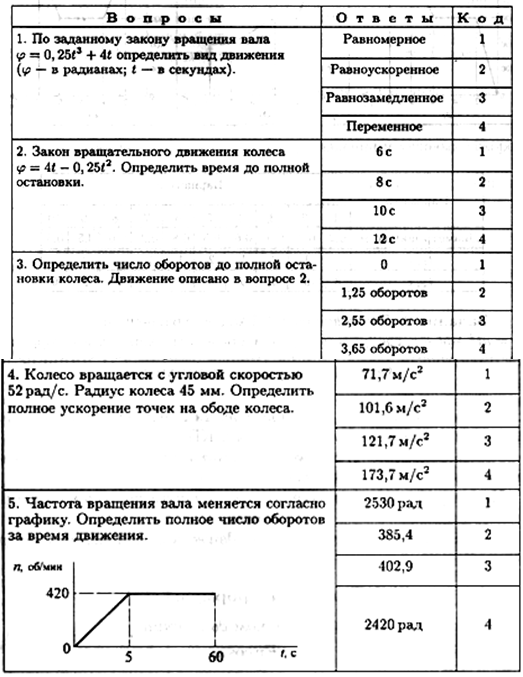 | Вопросы | Ответы | Код |
|---|---|---|
| 1. По заданному закону вращения вала $\varphi = 0,25t^3 + 4t$ определить вид движения ($\varphi$ — в радианах; $t$ — в секундах). | Равномерное | 1 |
| | Равноускоренное | 2 |
| | Равнозамедленное | 3 |
| | Переменное | 4 |
| 2. Закон вращательного движения колеса $\varphi = 4t - 0,25t^2$. Определить время до полной остановки. | 6 с | 1 |
| | 8 с | 2 |
| | 10 с | 3 |
| | 12 с | 4 |
| 3. Определить число оборотов до полной остановки колеса. Движение описано в вопросе 2. | 0 | 1 |
| | 1,25 оборотов | 2 |
| | 2,55 оборотов | 3 |
| | 3,65 оборотов | 4 |
| 4. Колесо вращается с угловой скоростью 52 рад/с. Радиус колеса 45 мм. Определить полное ускорение точек на ободе колеса. | 71,7 м/с$^2$ | 1 |
| | 101,6 м/с$^2$ | 2 |
| | 121,7 м/с$^2$ | 3 |
| | 173,7 м/с$^2$ | 4 |
| 5. Частота вращения вала меняется согласно графику. Определить полное число оборотов за время движения. | 2530 рад | 1 |
| | 385,4 | 2 |
| | 402,9 | 3 |
| | 2420 рад | 4 |

$n$, об/мин
420
0
5
60
$t$, с